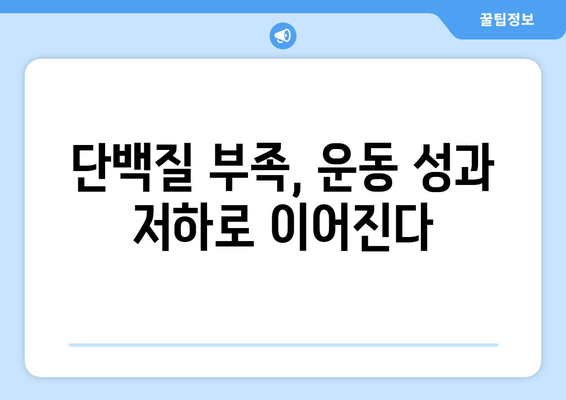 꿀팁정보

단백질 부족, 운동 성과 저하로 이어진다